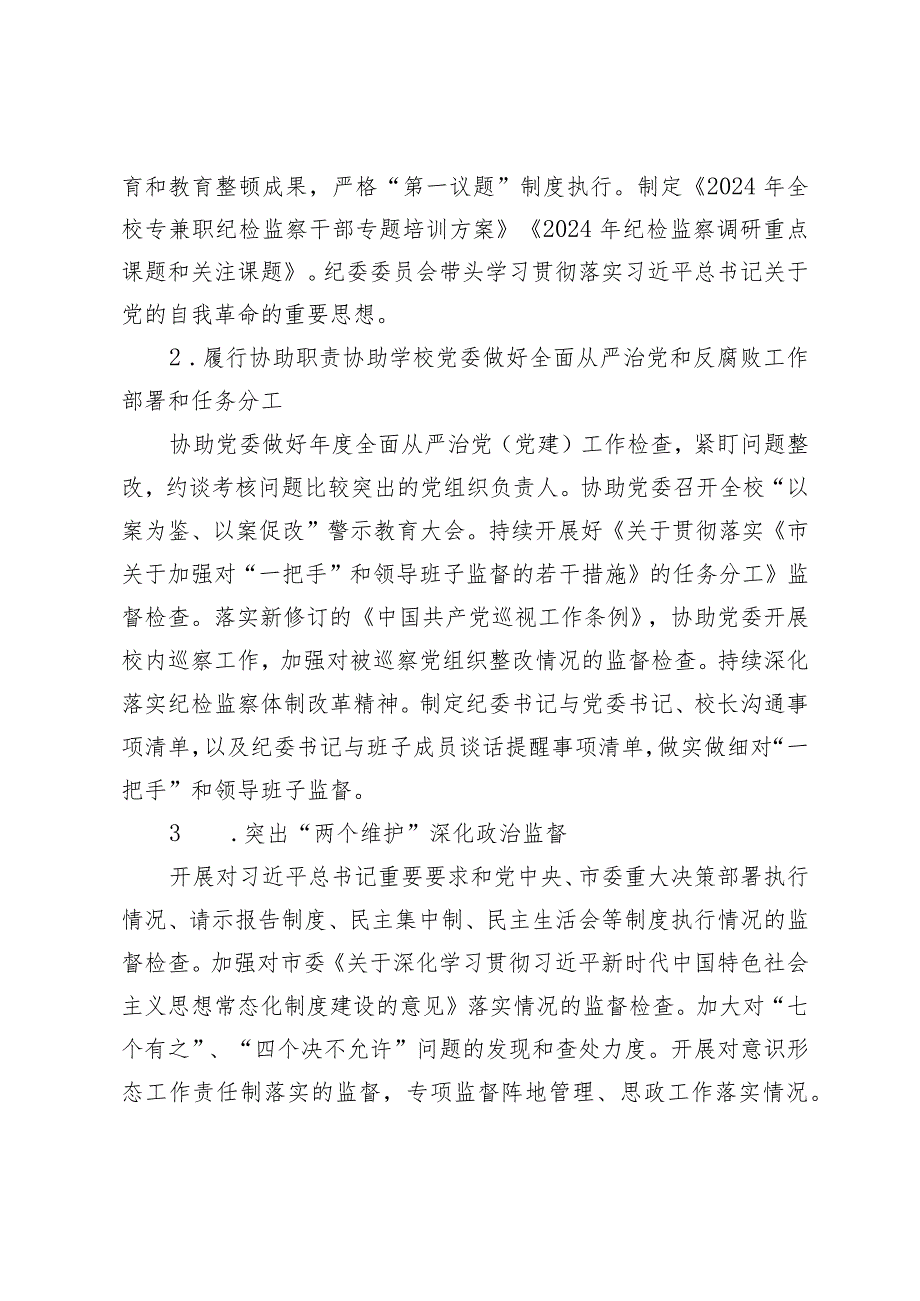 育和教育整顿成果，严格“第一议题”制度执行。制定《2024年全校专兼职纪检监察干部专题培训方案》《2024年纪检监察调研重点课题和关注课题》。纪委委员会带头学习贯彻落实习近平总书记关于党的自我革命的重要思想。

2．履行协助职责协助学校党委做好全面从严治党和反腐败工作部署和任务分工

协助党委做好年度全面从严治党（党建）工作检查，紧盯问题整改，约谈考核问题比较突出的党组织负责人。协助党委召开全校“以案为鉴、以案促改”警示教育大会。持续开展好《关于贯彻落实《市关于加强对“一把手”和领导班子监督的若干措施》的任务分工》监督检查。落实新修订的《中国共产党巡视工作条例》，协助党委开展校内巡察工作，加强对被巡察党组织整改情况的监督检查。持续深化落实纪检监察体制改革精神。制定纪委书记与党委书记、校长沟通事项清单，以及纪委书记与班子成员谈话提醒事项清单，做实做细对“一把手”和领导班子监督。

3　．突出“两个维护”深化政治监督

开展对习近平总书记重要要求和党中央、市委重大决策部署执行情况、请示报告制度、民主集中制、民主生活会等制度执行情况的监督检查。加强对市委《关于深化学习贯彻习近平新时代中国特色社会主义思想常态化制度建设的意见》落实情况的监督检查。加大对“七个有之”、“四个决不允许”问题的发现和查处力度。开展对意识形态工作责任制落实的监督，专项监督阵地管理、思政工作落实情况。